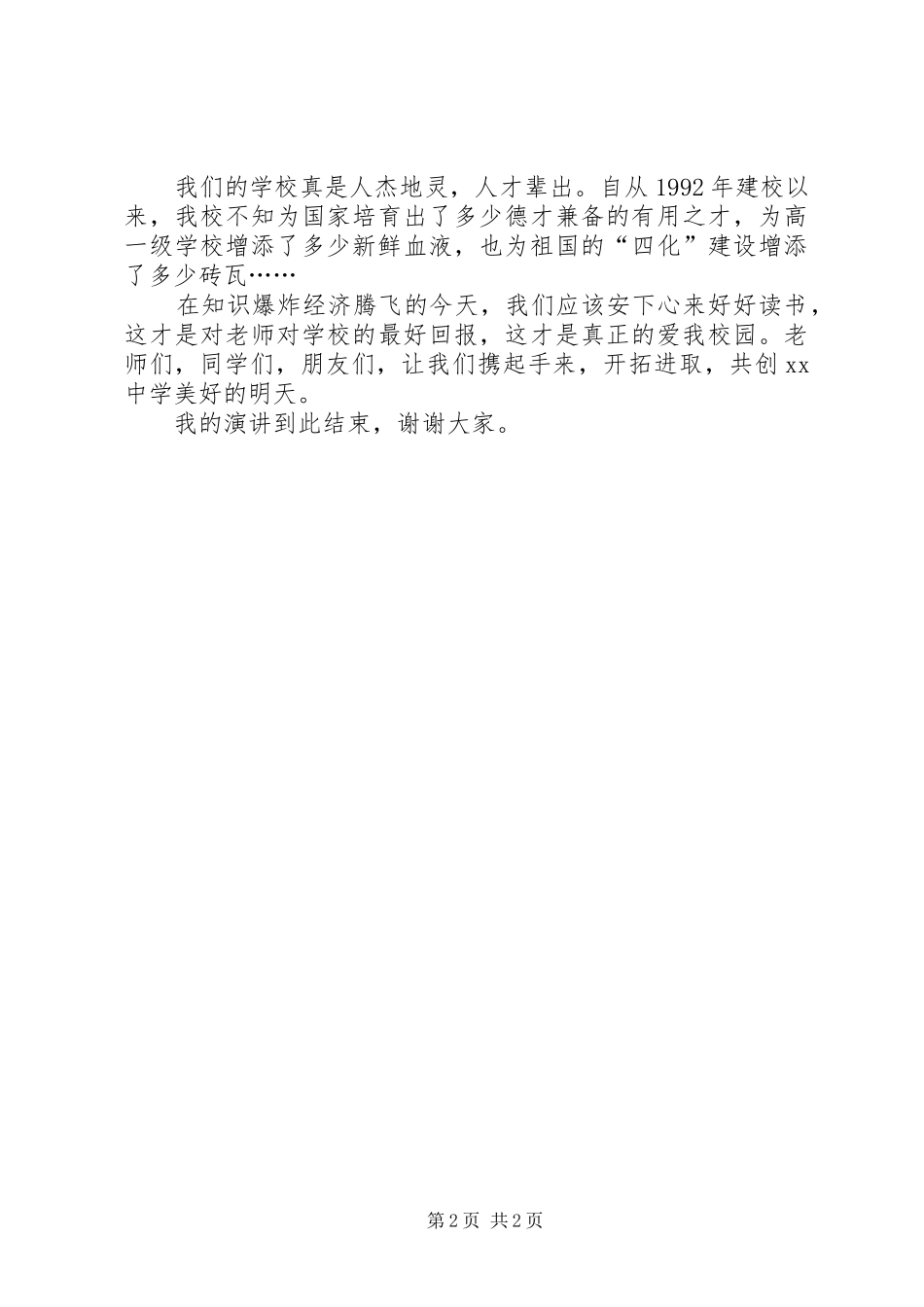 我们的学校真是人杰地灵，人才辈出。自从1992年建校以来，我校不知为国家培育出了多少德才兼备的有用之才，为高一级学校增添了多少新鲜血液，也为祖国的“四化”建设增添了多少砖瓦……

在知识爆炸经济腾飞的今天，我们应该安下心来好好读书，这才是对老师对学校的最好回报，这才是真正的爱我校园。老师们，同学们，朋友们，让我们携起手来，开拓进取，共创xx中学美好的明天。

我的演讲到此结束，谢谢大家。

第2页 共2页